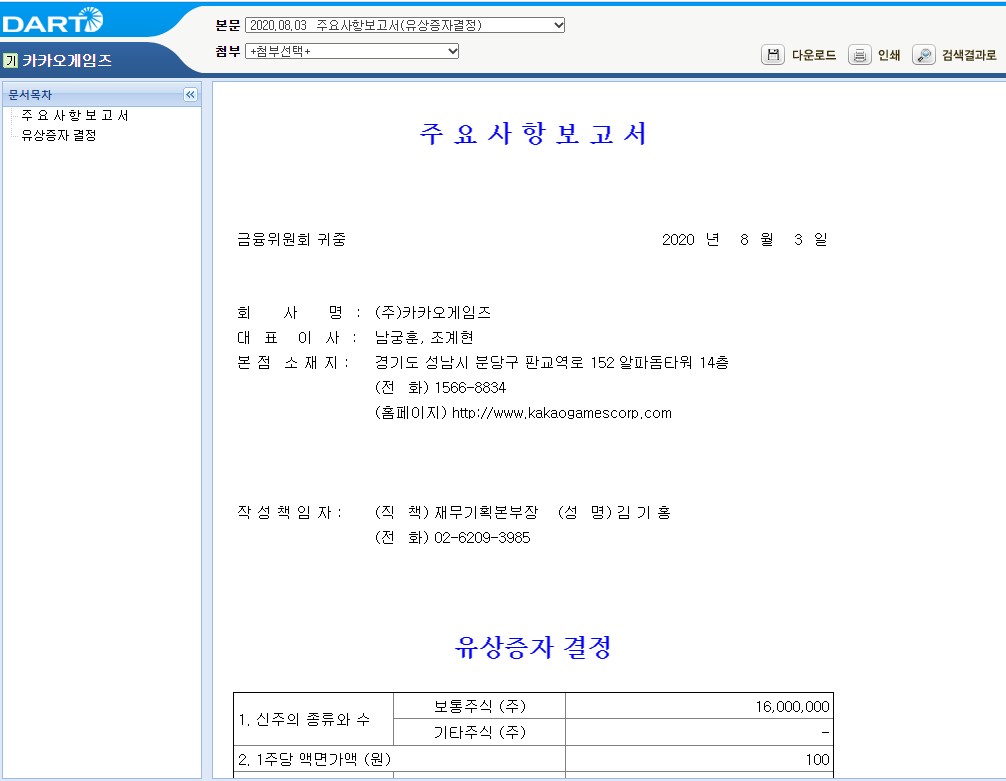 DART

기 카카오게임즈

본문 2020.08.03 주요사항보고서(유상증자결정)

첨부 +첨부선택+

다운로드 인쇄 검색결과로

문서목차
주 요 사 항 보 고 서
유상증자 결정

주 요 사 항 보 고 서

금융위원회 귀중

2020 년 8 월 3 일

회 사 명 : (주)카카오게임즈
대 표 이 사 : 남궁훈, 조계현
본 점 소 재 지 : 경기도 성남시 분당구 판교역로 152 알파돔타워 14층
(전 화) 1566-8834
(홈페이지) http://www.kakaogamescorp.com

작 성 책 임 자 : (직 책) 재무기획본부장 (성 명) 김 기 홍
(전 화) 02-6209-3985

유상증자 결정

| 1. 신주의 종류와 수 | 보통주식 (주) | 16,000,000 |
|---|---|---|
| | 기타주식 (주) | - |
| 2. 1주당 액면가액 (원) | | 100 |